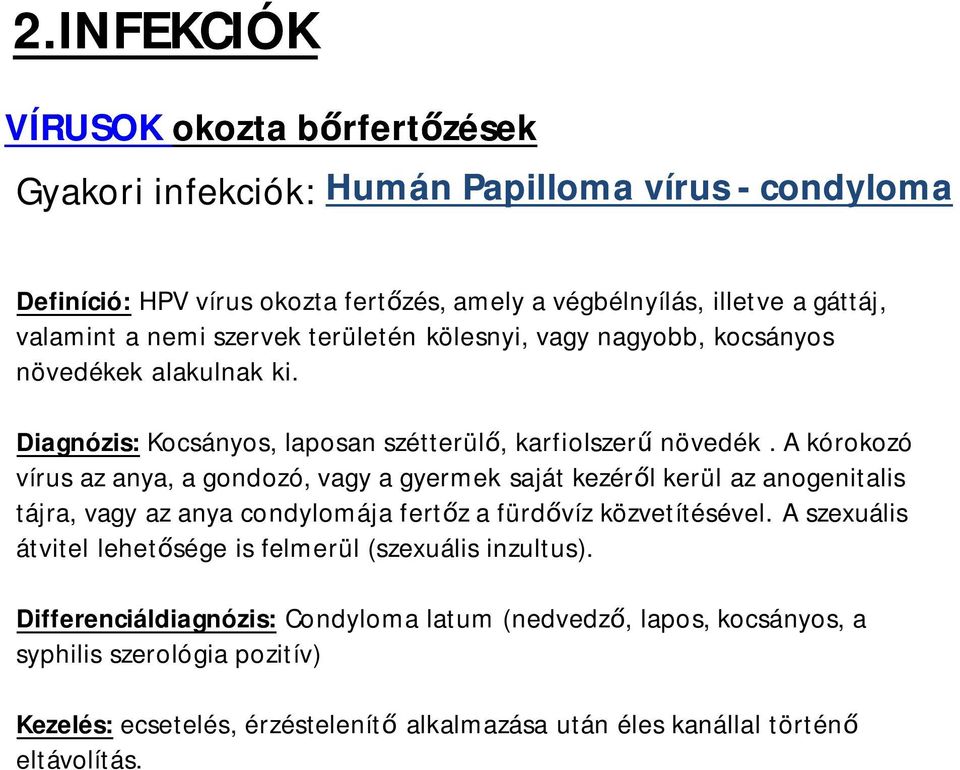 2.INFEKCIÓK

VÍRUSOK okozta bőrfertőzések

Gyakori infekciók: Humán Papilloma vírus - condyloma

Definíció: HPV vírus okozta fertőzés, amely a végbélnyílás, illetve a gáttáj, valamint a nemi szervek területén kölesnyi, vagy nagyobb, kocsányos növedékek alakulnak ki.

Diagnózis: Kocsányos, laposan szétterülő, karfiolszerű növedék . A kórokozó vírus az anya, a gondozó, vagy a gyermek saját kezéről kerül az anogenitalis tájra, vagy az anya condylomája fertőz a fürdővíz közvetítésével. A szexuális átvitel lehetősége is felmerül (szexuális inzultus).

Differenciáldiagnózis: Condyloma latum (nedvedző, lapos, kocsányos, a syphilis szerológia pozitív)

Kezelés: ecsetelés, érzéstelenítő alkalmazása után éles kanállal történő eltávolítás.